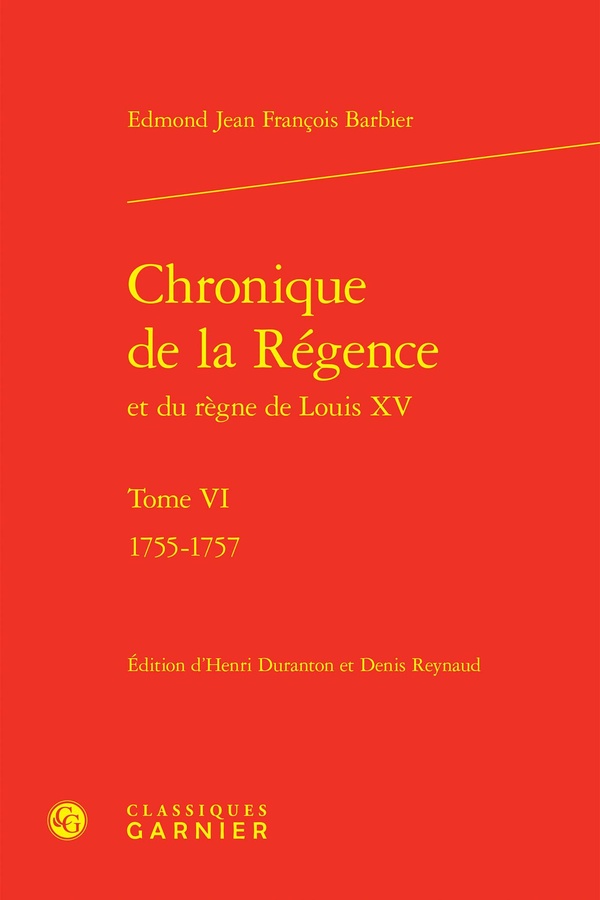 Edmond Jean François Barbier

Chronique de la Régence

et du règne de Louis XV

Tome VI

1755-1757

Édition d'Henri Duranton et Denis Reynaud

CLASSIQUES
GARNIER